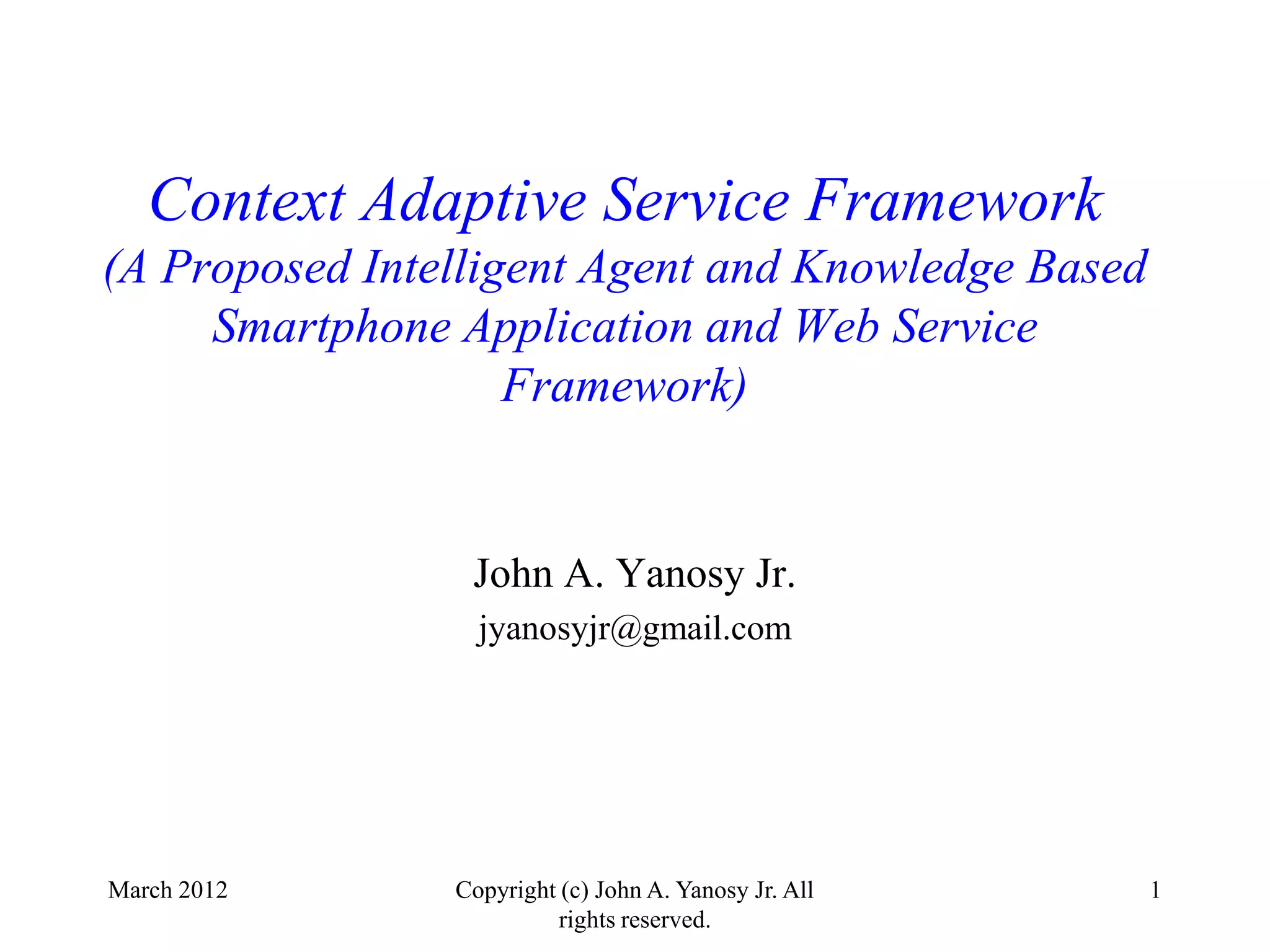 Context Adaptive Service Framework
(A Proposed Intelligent Agent and Knowledge Based Smartphone Application and Web Service Framework)

John A. Yanosy Jr.
jyanosyjr@gmail.com

March 2012

Copyright (c) John A. Yanosy Jr. All rights reserved.

1